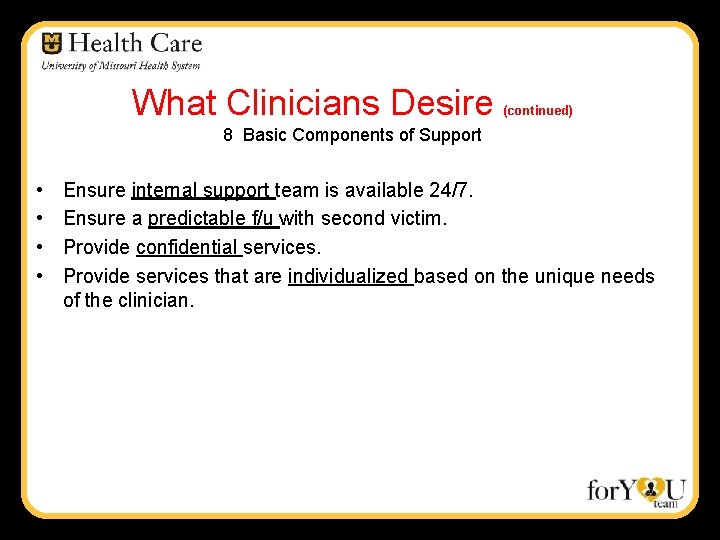 Health Care
University of Missouri Health System

What Clinicians Desire (continued)
8 Basic Components of Support

• Ensure internal support team is available 24/7.
• Ensure a predictable f/u with second victim.
• Provide confidential services.
• Provide services that are individualized based on the unique needs of the clinician.

forYOU team